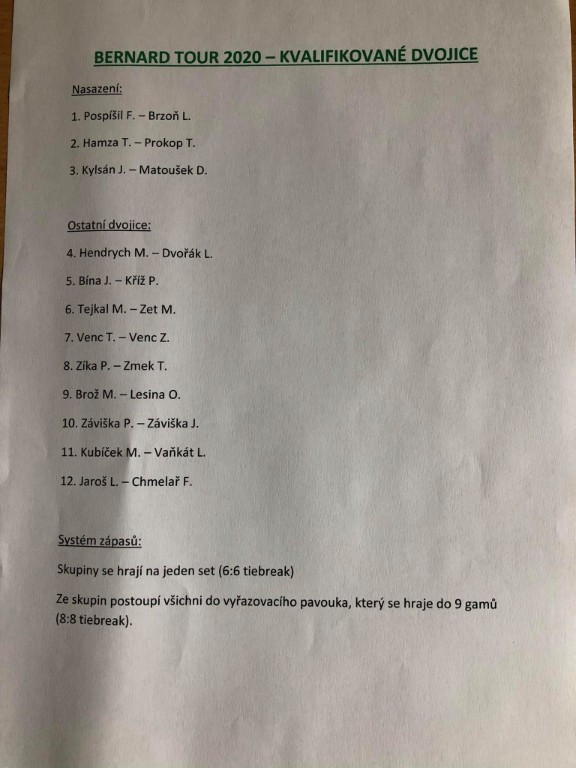 BERNARD TOUR 2020 – KVALIFIKOVANÉ DVOJICE

Nasazení:

1. Pospíšil F. – Brzoň L.

2. Hamza T. – Prokop T.

3. Kylsán J. – Matoušek D.

Ostatní dvojice:

4. Hendrych M. – Dvořák L.

5. Bína J. – Kříž P.

6. Tejkal M. – Zet M.

7. Venc T. – Venc Z.

8. Zíka P. – Zmek T.

9. Brož M. – Lesina O.

10. Záviška P. – Záviška J.

11. Kubíček M. – Vaňkát L.

12. Jaroš L. – Chmelař F.

Systém zápasů:

Skupiny se hrají na jeden set (6:6 tiebreak)

Ze skupin postoupí všichni do vyřazovacího pavouka, který se hraje do 9 gamů (8:8 tiebreak).